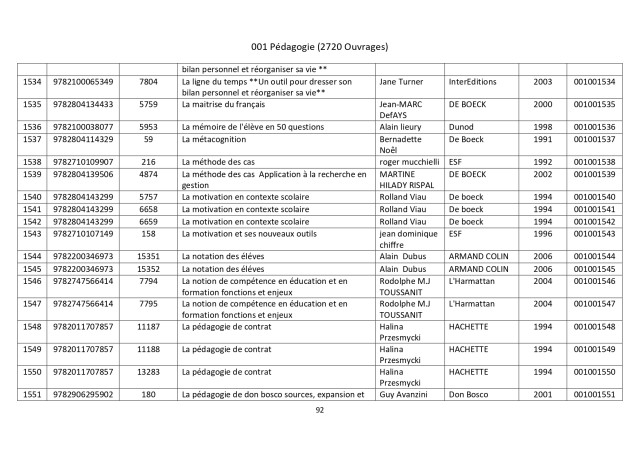 001 Pédagogie (2720 Ouvrages)

|  |  |  | bilan personnel et réorganiser sa vie ** |  |  |  |  |
|---|---|---|---|---|---|---|---|
| 1534 | 9782100065349 | 7804 | La ligne du temps **Un outil pour dresser son bilan personnel et réorganiser sa vie** | Jane Turner | InterEditions | 2003 | 001001534 |
| 1535 | 9782804134433 | 5759 | La maitrise du français | Jean-MARC DefAYS | DE BOECK | 2000 | 001001535 |
| 1536 | 9782100038077 | 5953 | La mémoire de l'élève en 50 questions | Alain lieury | Dunod | 1998 | 001001536 |
| 1537 | 9782804114329 | 59 | La métacognition | Bernadette Noël | De Boeck | 1991 | 001001537 |
| 1538 | 9782710109907 | 216 | La méthode des cas | roger mucchielli | ESF | 1992 | 001001538 |
| 1539 | 9782804139506 | 4874 | La méthode des cas Application à la recherche en gestion | MARTINE HILADY RISPAL | DE BOECK | 2002 | 001001539 |
| 1540 | 9782804143299 | 5757 | La motivation en contexte scolaire | Rolland Viau | De boeck | 1994 | 001001540 |
| 1541 | 9782804143299 | 6658 | La motivation en contexte scolaire | Rolland Viau | De boeck | 1994 | 001001541 |
| 1542 | 9782804143299 | 6659 | La motivation en contexte scolaire | Rolland Viau | De boeck | 1994 | 001001542 |
| 1543 | 9782710107149 | 158 | La motivation et ses nouveaux outils | jean dominique chiffre | ESF | 1996 | 001001543 |
| 1544 | 9782200346973 | 15351 | La notation des éléves | Alain Dubus | ARMAND COLIN | 2006 | 001001544 |
| 1545 | 9782200346973 | 15352 | La notation des éléves | Alain Dubus | ARMAND COLIN | 2006 | 001001545 |
| 1546 | 9782747566414 | 7794 | La notion de compétence en éducation et en formation fonctions et enjeux | Rodolphe M.J TOUSSANIT | L'Harmattan | 2004 | 001001546 |
| 1547 | 9782747566414 | 7795 | La notion de compétence en éducation et en formation fonctions et enjeux | Rodolphe M.J TOUSSANIT | L'Harmattan | 2004 | 001001547 |
| 1548 | 9782011707857 | 11187 | La pédagogie de contrat | Halina Przesmycki | HACHETTE | 1994 | 001001548 |
| 1549 | 9782011707857 | 11188 | La pédagogie de contrat | Halina Przesmycki | HACHETTE | 1994 | 001001549 |
| 1550 | 9782011707857 | 13283 | La pédagogie de contrat | Halina Przesmycki | HACHETTE | 1994 | 001001550 |
| 1551 | 9782906295902 | 180 | La pédagogie de don bosco sources, expansion et | Guy Avanzini | Don Bosco | 2001 | 001001551 |

92